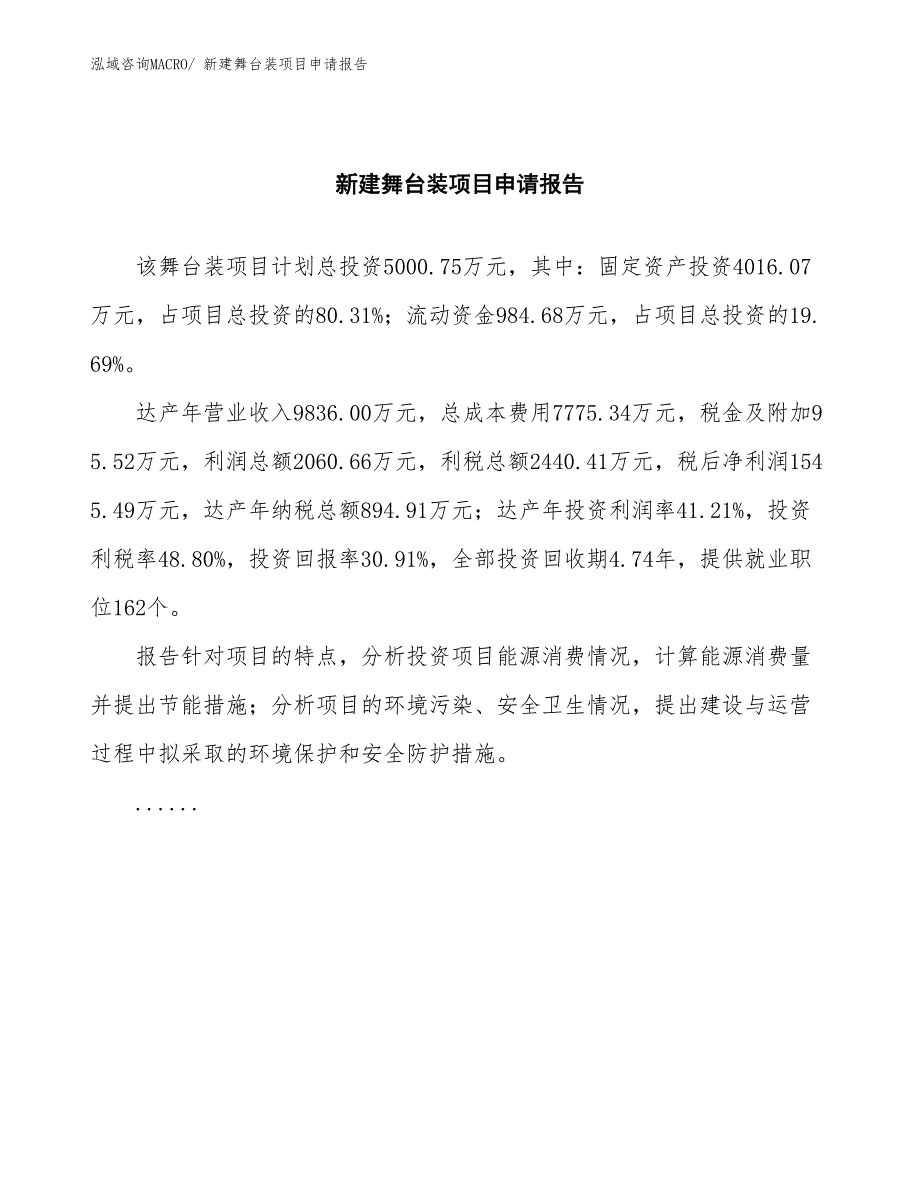 泓域咨询MACRO/ 新建舞台装项目申请报告

新建舞台装项目申请报告

该舞台装项目计划总投资5000.75万元，其中：固定资产投资4016.07万元，占项目总投资的80.31%；流动资金984.68万元，占项目总投资的19.69%。

达产年营业收入9836.00万元，总成本费用7775.34万元，税金及附加95.52万元，利润总额2060.66万元，利税总额2440.41万元，税后净利润1545.49万元，达产年纳税总额894.91万元；达产年投资利润率41.21%，投资利税率48.80%，投资回报率30.91%，全部投资回收期4.74年，提供就业职位162个。

报告针对项目的特点，分析投资项目能源消费情况，计算能源消费量并提出节能措施；分析项目的环境污染、安全卫生情况，提出建设与运营过程中拟采取的环境保护和安全防护措施。

......